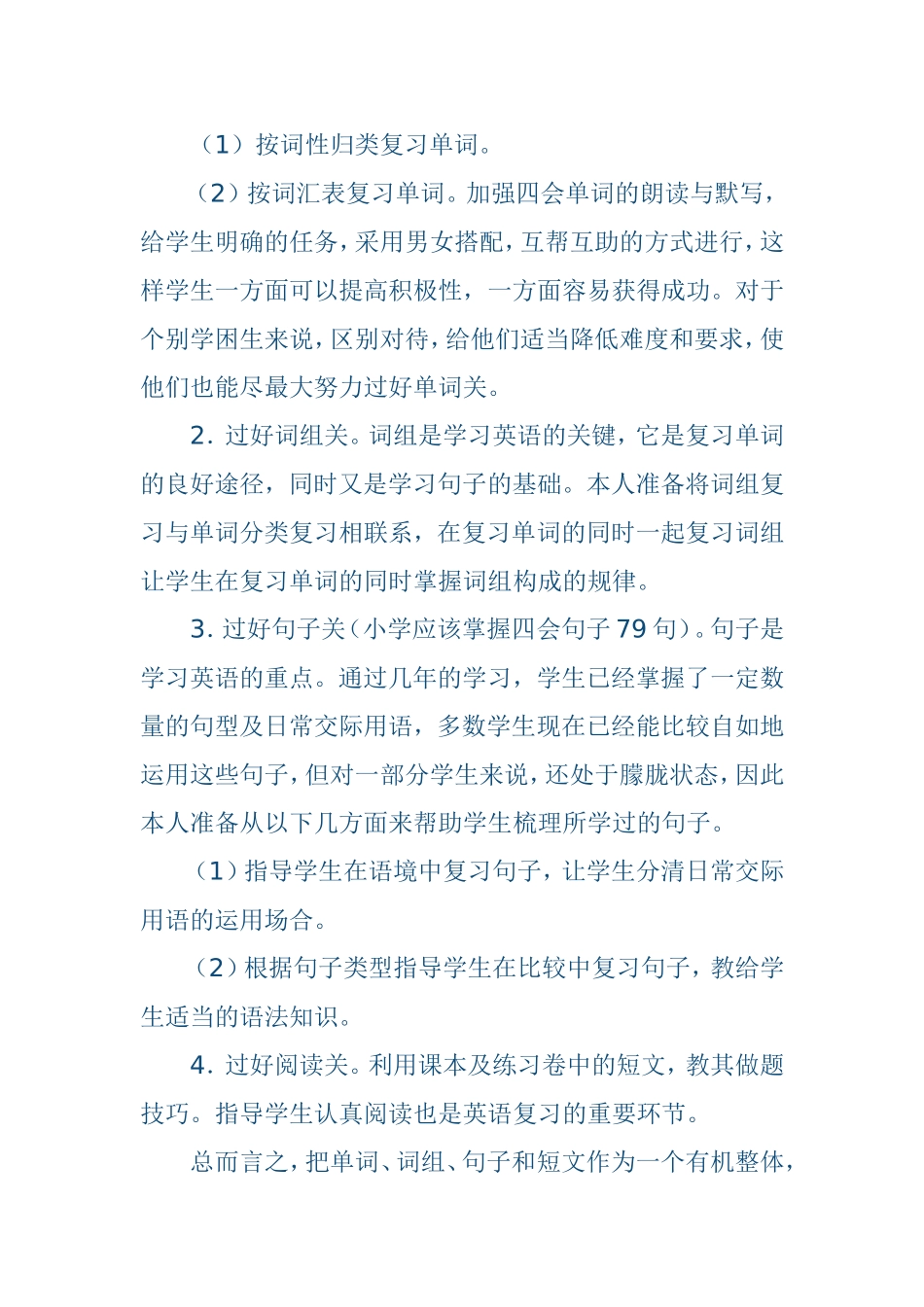 （1）按词性归类复习单词。

（2）按词汇表复习单词。加强四会单词的朗读与默写，给学生明确的任务，采用男女搭配，互帮互助的方式进行，这样学生一方面可以提高积极性，一方面容易获得成功。对于个别学困生来说，区别对待，给他们适当降低难度和要求，使他们也能尽最大努力过好单词关。

2. 过好词组关。词组是学习英语的关键，它是复习单词的良好途径，同时又是学习句子的基础。本人准备将词组复习与单词分类复习相联系，在复习单词的同时一起复习词组让学生在复习单词的同时掌握词组构成的规律。

3. 过好句子关（小学应该掌握四会句子 79 句）。句子是学习英语的重点。通过几年的学习，学生已经掌握了一定数量的句型及日常交际用语，多数学生现在已经能比较自如地运用这些句子，但对一部分学生来说，还处于朦胧状态，因此本人准备从以下几方面来帮助学生梳理所学过的句子。

（1）指导学生在语境中复习句子，让学生分清日常交际用语的运用场合。

（2）根据句子类型指导学生在比较中复习句子，教给学生适当的语法知识。

4. 过好阅读关。利用课本及练习卷中的短文，教其做题技巧。指导学生认真阅读也是英语复习的重要环节。

总而言之，把单词、词组、句子和短文作为一个有机整体，